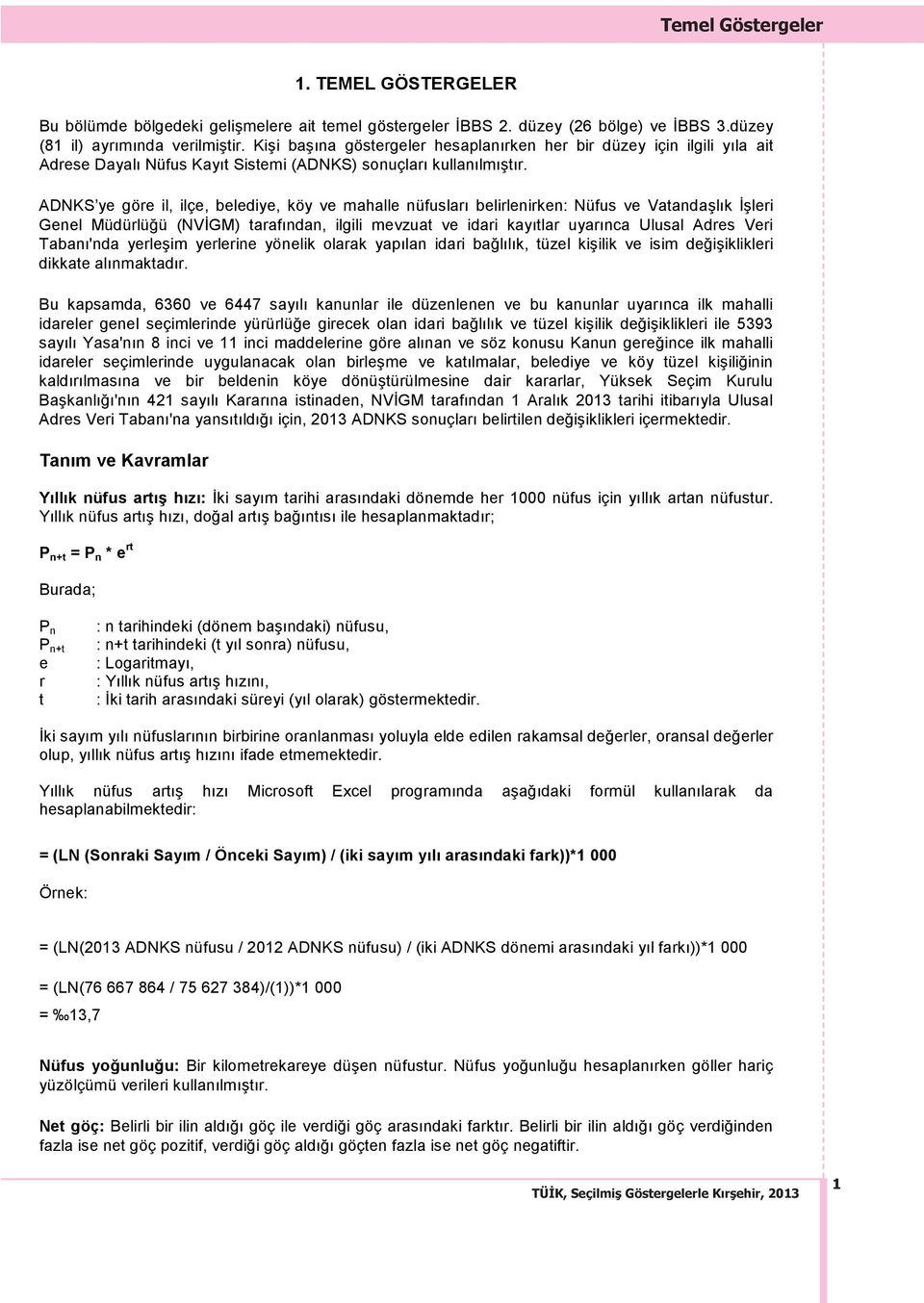 Temel Göstergeler

1. TEMEL GÖSTERGELER

Bu bölümde bölgedeki gelişmelere ait temel göstergeler İBBS 2. düzey (26 bölge) ve İBBS 3.düzey (81 il) ayrımında verilmiştir. Kişi başına göstergeler hesaplanırken her bir düzey için ilgili yıla ait Adrese Dayalı Nüfus Kayıt Sistemi (ADNKS) sonuçları kullanılmıştır.

ADNKS'ye göre il, ilçe, belediye, köy ve mahalle nüfusları belirlenirken: Nüfus ve Vatandaşlık İşleri Genel Müdürlüğü (NVİGM) tarafından, ilgili mevzuat ve idari kayıtlar uyarınca Ulusal Adres Veri Tabanı'nda yerleşim yerlerine yönelik olarak yapılan idari bağlılık, tüzel kişilik ve isim değişiklikleri dikkate alınmaktadır.

Bu kapsamda, 6360 ve 6447 sayılı kanunlar ile düzenlenen ve bu kanunlar uyarınca ilk mahalli idareler genel seçimlerinde yürürlüğe girecek olan idari bağlılık ve tüzel kişilik değişiklikleri ile 5393 sayılı Yasa'nın 8 inci ve 11 inci maddelerine göre alınan ve söz konusu Kanun gereğince ilk mahalli idareler seçimlerinde uygulanacak olan birleşme ve katılmalar, belediye ve köy tüzel kişiliğinin kaldırılmasına ve bir beldenin köye dönüştürülmesine dair kararlar, Yüksek Seçim Kurulu Başkanlığı'nın 421 sayılı Kararına istinaden, NVİGM tarafından 1 Aralık 2013 tarihi itibarıyla Ulusal Adres Veri Tabanı'na yansıtıldığı için, 2013 ADNKS sonuçları belirtilen değişiklikleri içermektedir.

Tanım ve Kavramlar

Yıllık nüfus artış hızı: İki sayım tarihi arasındaki dönemde her 1000 nüfus için yıllık artan nüfustur. Yıllık nüfus artış hızı, doğal artış bağıntısı ile hesaplanmaktadır;

$P_{n+t} = P_n * e^{rt}$

Burada;

$P_n$ : n tarihindeki (dönem başındaki) nüfusu,
$P_{n+t}$ : n+t tarihindeki (t yıl sonra) nüfusu,
e : Logaritmayı,
r : Yıllık nüfus artış hızını,
t : İki tarih arasındaki süreyi (yıl olarak) göstermektedir.

İki sayım yılı nüfuslarının birbirine oranlanması yoluyla elde edilen rakamsal değerler, oransal değerler olup, yıllık nüfus artış hızını ifade etmemektedir.

Yıllık nüfus artış hızı Microsoft Excel programında aşağıdaki formül kullanılarak da hesaplanabilmektedir:

= (LN (Sonraki Sayım / Önceki Sayım) / (iki sayım yılı arasındaki fark))*1 000

Örnek:

= (LN(2013 ADNKS nüfusu / 2012 ADNKS nüfusu) / (iki ADNKS dönemi arasındaki yıl farkı))*1 000

= (LN(76 667 864 / 75 627 384)/(1))*1 000

= ‰13,7

Nüfus yoğunluğu: Bir kilometrekareye düşen nüfustur. Nüfus yoğunluğu hesaplanırken göller hariç yüzölçümü verileri kullanılmıştır.

Net göç: Belirli bir ilin aldığı göç ile verdiği göç arasındaki farktır. Belirli bir ilin aldığı göç verdiğinden fazla ise net göç pozitif, verdiği göç aldığı göçten fazla ise net göç negatiftir.

TÜİK, Seçilmiş Göstergelerle Kırşehir, 2013

1